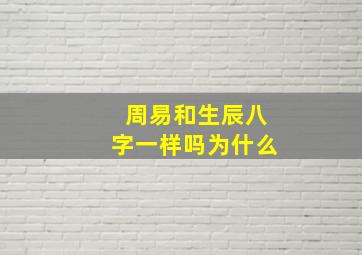 周易和生辰八字一样吗为什么